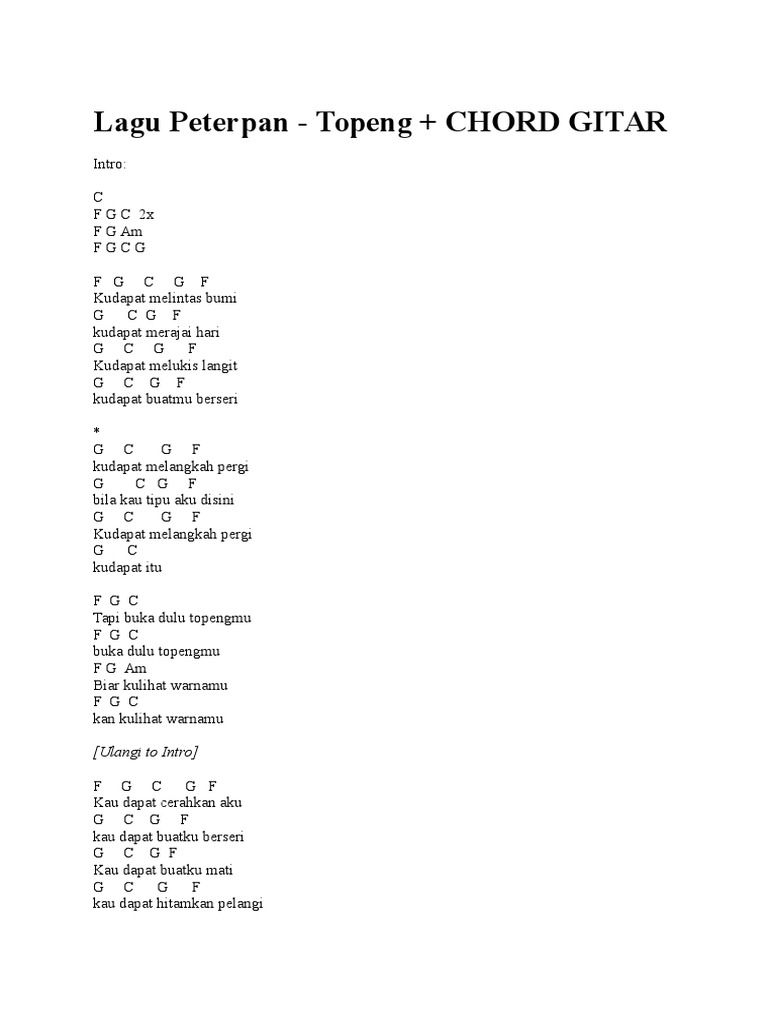 Lagu Peterpan - Topeng + CHORD GITAR

Intro:

C
F G C 2x
F G Am
F G C G

F G C G F
Kudapat melintas bumi
G C G F
kudapat merajai hari
G C G F
Kudapat melukis langit
G C G F
kudapat buatmu berseri

*
G C G F
kudapat melangkah pergi
G C G F
bila kau tipu aku disini
G C G F
Kudapat melangkah pergi
G C
kudapat itu

F G C
Tapi buka dulu topengmu
F G C
buka dulu topengmu
F G Am
Biar kulihat warnamu
F G C
kan kulihat warnamu

[Ulangi to Intro]

F G C G F
Kau dapat cerahkan aku
G C G F
kau dapat buatku berseri
G C G F
Kau dapat buatku mati
G C G F
kau dapat hitamkan pelangi